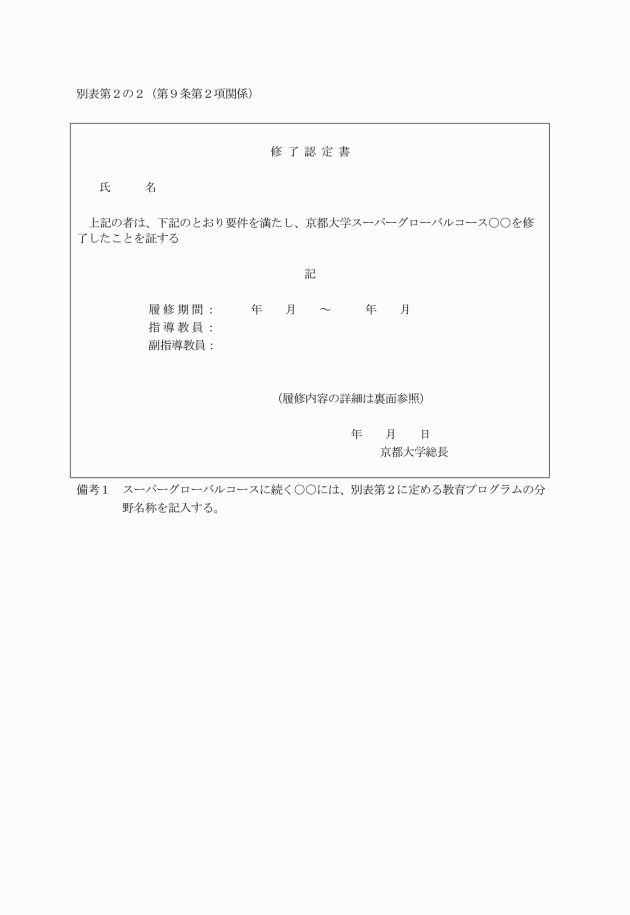 別表第２の２（第９条第２項関係）

修 了 認 定 書

氏　　名

上記の者は、下記のとおり要件を満たし、京都大学スーパーグローバルコース○○を修了したことを証する

記

履修期間：　　年　　月　　～　　年　　月
指導教員：
副指導教員：

（履修内容の詳細は裏面参照）

年　　月　　日
京都大学総長

備考１　スーパーグローバルコースに続く○○には、別表第２に定める教育プログラムの分野名称を記入する。